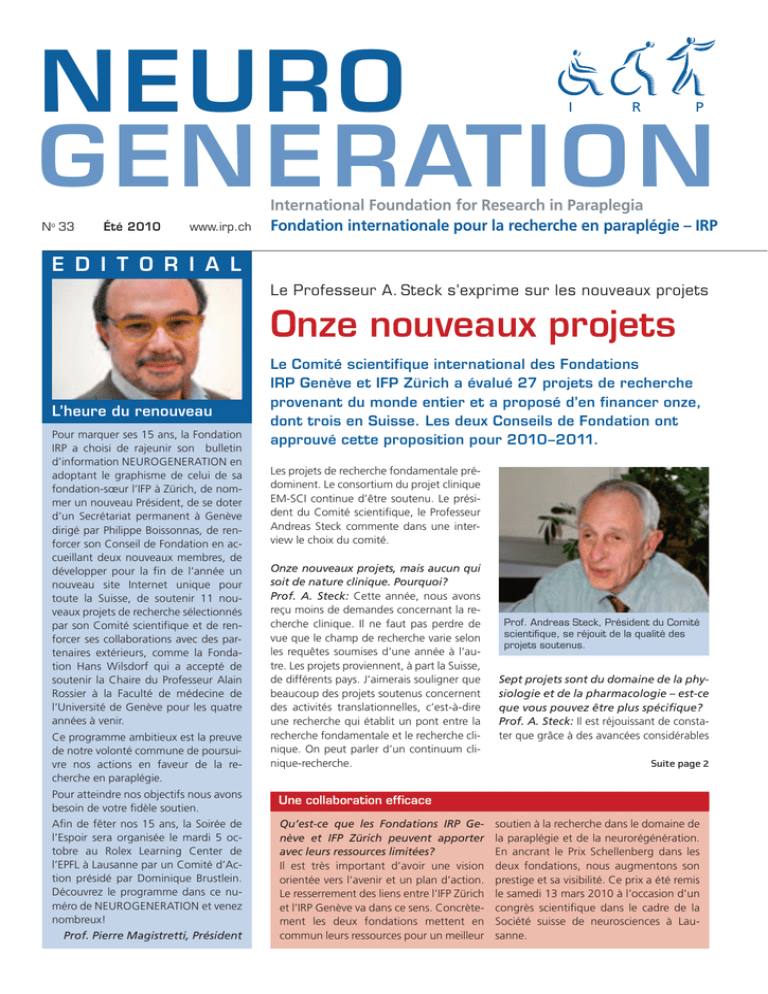 NEURO GENERATION

I R P

N° 33 Été 2010 www.irp.ch

International Foundation for Research in Paraplegia
Fondation internationale pour la recherche en paraplégie – IRP

EDITORIAL

L'heure du renouveau

Pour marquer ses 15 ans, la Fondation IRP a choisi de rajeunir son bulletin d'information NEUROGENERATION en adoptant le graphisme de celui de sa fondation-sœur l'IFP à Zürich, de nommer un nouveau Président, de se doter d'un Secrétariat permanent à Genève dirigé par Philippe Boissonnas, de renforcer son Conseil de Fondation en accueillant deux nouveaux membres, de développer pour la fin de l'année un nouveau site Internet unique pour toute la Suisse, de soutenir 11 nouveaux projets de recherche sélectionnés par son Comité scientifique et de renforcer ses collaborations avec des partenaires extérieurs, comme la Fondation Hans Wilsdorf qui a accepté de soutenir la Chaire du Professeur Alain Rossier à la Faculté de médecine de l'Université de Genève pour les quatre années à venir.

Ce programme ambitieux est la preuve de notre volonté commune de poursuivre nos actions en faveur de la recherche en paraplégie.

Pour atteindre nos objectifs nous avons besoin de votre fidèle soutien.

Afin de fêter nos 15 ans, la Soirée de l'Espoir sera organisée le mardi 5 octobre au Rolex Learning Center de l'EPFL à Lausanne par un Comité d'Action présidé par Dominique Brustlein. Découvrez le programme dans ce numéro de NEUROGENERATION et venez nombreux!

Prof. Pierre Magistretti, Président

Le Professeur A. Steck s'exprime sur les nouveaux projets

Onze nouveaux projets

Le Comité scientifique international des Fondations IRP Genève et IFP Zürich a évalué 27 projets de recherche provenant du monde entier et a proposé d'en financer onze, dont trois en Suisse. Les deux Conseils de Fondation ont approuvé cette proposition pour 2010–2011.

Les projets de recherche fondamentale prédominent. Le consortium du projet clinique EM-SCI continue d'être soutenu. Le président du Comité scientifique, le Professeur Andreas Steck commente dans une interview le choix du comité.

Onze nouveaux projets, mais aucun qui soit de nature clinique. Pourquoi?
Prof. A. Steck: Cette année, nous avons reçu moins de demandes concernant la recherche clinique. Il ne faut pas perdre de vue que le champ de recherche varie selon les requêtes soumises d'une année à l'autre. Les projets proviennent, à part la Suisse, de différents pays. J'aimerais souligner que beaucoup des projets soutenus concernent des activités translationnelles, c'est-à-dire une recherche qui établit un pont entre la recherche fondamentale et le recherche clinique. On peut parler d'un continuum clinique-recherche.

Prof. Andreas Steck, Président du Comité scientifique, se réjouit de la qualité des projets soutenus.

Sept projets sont du domaine de la physiologie et de la pharmacologie – est-ce que vous pouvez être plus spécifique?
Prof. A. Steck: Il est réjouissant de constater que grâce à des avancées considérables

Suite page 2

Une collaboration efficace

Qu'est-ce que les Fondations IRP Genève et IFP Zürich peuvent apporter avec leurs ressources limitées?
Il est très important d'avoir une vision orientée vers l'avenir et un plan d'action. Le resserrement des liens entre l'IFP Zürich et l'IRP Genève va dans ce sens. Concrètement les deux fondations mettent en commun leurs ressources pour un meilleur soutien à la recherche dans le domaine de la paraplégie et de la neurorégénération. En ancrant le Prix Schellenberg dans les deux fondations, nous augmentons son prestige et sa visibilité. Ce prix a été remis le samedi 13 mars 2010 à l'occasion d'un congrès scientifique dans le cadre de la Société suisse de neurosciences à Lausanne.